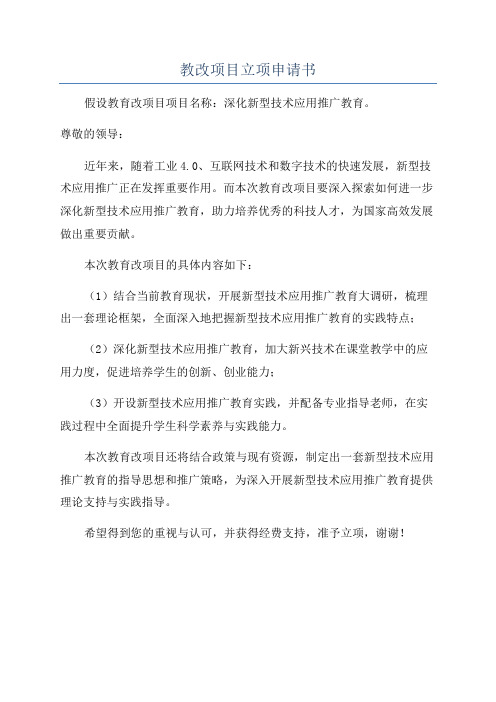 教改项目立项申请书

假设教育改项目项目名称：深化新型技术应用推广教育。

尊敬的领导：

近年来，随着工业 4.0、互联网技术和数字技术的快速发展，新型技术应用推广正在发挥重要作用。而本次教育改项目要深入探索如何进一步深化新型技术应用推广教育，助力培养优秀的科技人才，为国家高效发展做出重要贡献。

本次教育改项目的具体内容如下：

（1）结合当前教育现状，开展新型技术应用推广教育大调研，梳理出一套理论框架，全面深入地把握新型技术应用推广教育的实践特点；

（2）深化新型技术应用推广教育，加大新兴技术在课堂教学中的应用力度，促进培养学生的创新、创业能力；

（3）开设新型技术应用推广教育实践，并配备专业指导老师，在实践过程中全面提升学生科学素养与实践能力。

本次教育改项目还将结合政策与现有资源，制定出一套新型技术应用推广教育的指导思想和推广策略，为深入开展新型技术应用推广教育提供理论支持与实践指导。

希望得到您的重视与认可，并获得经费支持，准予立项，谢谢！